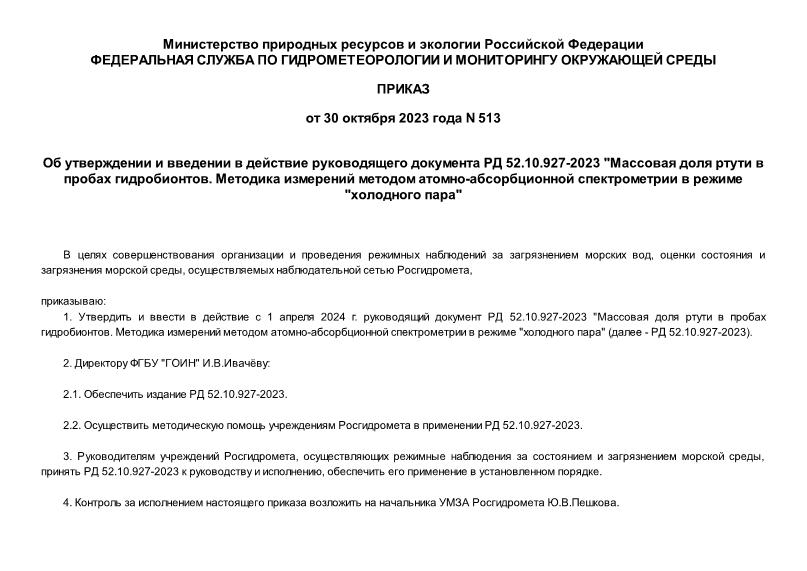 Министерство природных ресурсов и экологии Российской Федерации
ФЕДЕРАЛЬНАЯ СЛУЖБА ПО ГИДРОМЕТЕОРОЛОГИИ И МОНИТОРИНГУ ОКРУЖАЮЩЕЙ СРЕДЫ

ПРИКАЗ

от 30 октября 2023 года N 513

Об утверждении и введении в действие руководящего документа РД 52.10.927-2023 "Массовая доля ртути в пробах гидробионтов. Методика измерений методом атомно-абсорбционной спектрометрии в режиме "холодного пара"

В целях совершенствования организации и проведения режимных наблюдений за загрязнением морских вод, оценки состояния и загрязнения морской среды, осуществляемых наблюдательной сетью Росгидромета,

приказываю:
1. Утвердить и ввести в действие с 1 апреля 2024 г. руководящий документ РД 52.10.927-2023 "Массовая доля ртути в пробах гидробионтов. Методика измерений методом атомно-абсорбционной спектрометрии в режиме "холодного пара" (далее - РД 52.10.927-2023).

2. Директору ФГБУ "ГОИН" И.В.Ивачёву:

2.1. Обеспечить издание РД 52.10.927-2023.

2.2. Осуществить методическую помощь учреждениям Росгидромета в применении РД 52.10.927-2023.

3. Руководителям учреждений Росгидромета, осуществляющих режимные наблюдения за состоянием и загрязнением морской среды, принять РД 52.10.927-2023 к руководству и исполнению, обеспечить его применение в установленном порядке.

4. Контроль за исполнением настоящего приказа возложить на начальника УМЗА Росгидромета Ю.В.Пешкова.